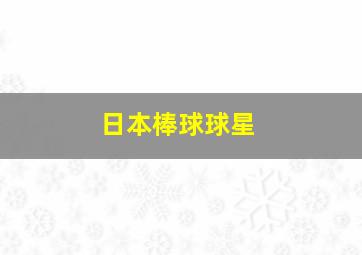 日本棒球球星